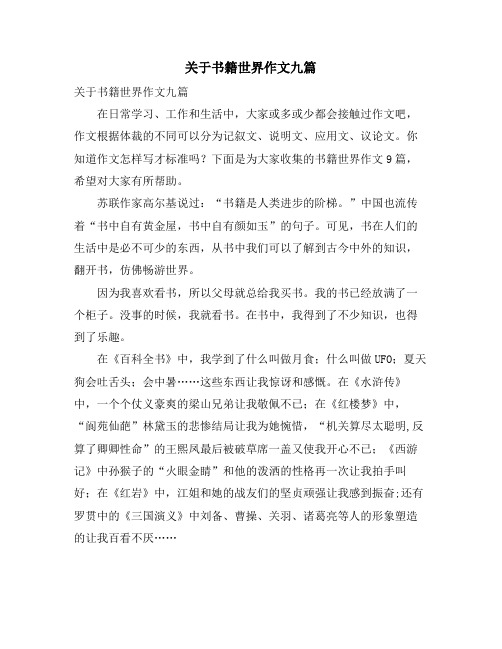 关于书籍世界作文九篇

关于书籍世界作文九篇

在日常学习、工作和生活中，大家或多或少都会接触过作文吧，作文根据体裁的不同可以分为记叙文、说明文、应用文、议论文。你知道作文怎样写才标准吗？下面是为大家收集的书籍世界作文9篇，希望对大家有所帮助。

苏联作家高尔基说过：“书籍是人类进步的阶梯。”中国也流传着“书中自有黄金屋，书中自有颜如玉”的句子。可见，书在人们的生活中是必不可少的东西，从书中我们可以了解到古今中外的知识，翻开书，仿佛畅游世界。

因为我喜欢看书，所以父母就总给我买书。我的书已经放满了一个柜子。没事的时候，我就看书。在书中，我得到了不少知识，也得到了乐趣。

在《百科全书》中，我学到了什么叫做月食；什么叫做UFO；夏天狗会吐舌头；会中暑……这些东西让我惊讶和感慨。在《水浒传》中，一个个仗义豪爽的梁山兄弟让我敬佩不已；在《红楼梦》中，“阆苑仙葩”林黛玉的悲惨结局让我为她惋惜，“机关算尽太聪明,反算了卿卿性命”的王熙凤最后被破草席一盖又使我开心不已；《西游记》中孙猴子的“火眼金睛”和他的泼洒的性格再一次让我拍手叫好；在《红岩》中，江姐和她的战友们的坚贞顽强让我感到振奋;还有罗贯中的《三国演义》中刘备、曹操、关羽、诸葛亮等人的形象塑造的让我百看不厌……